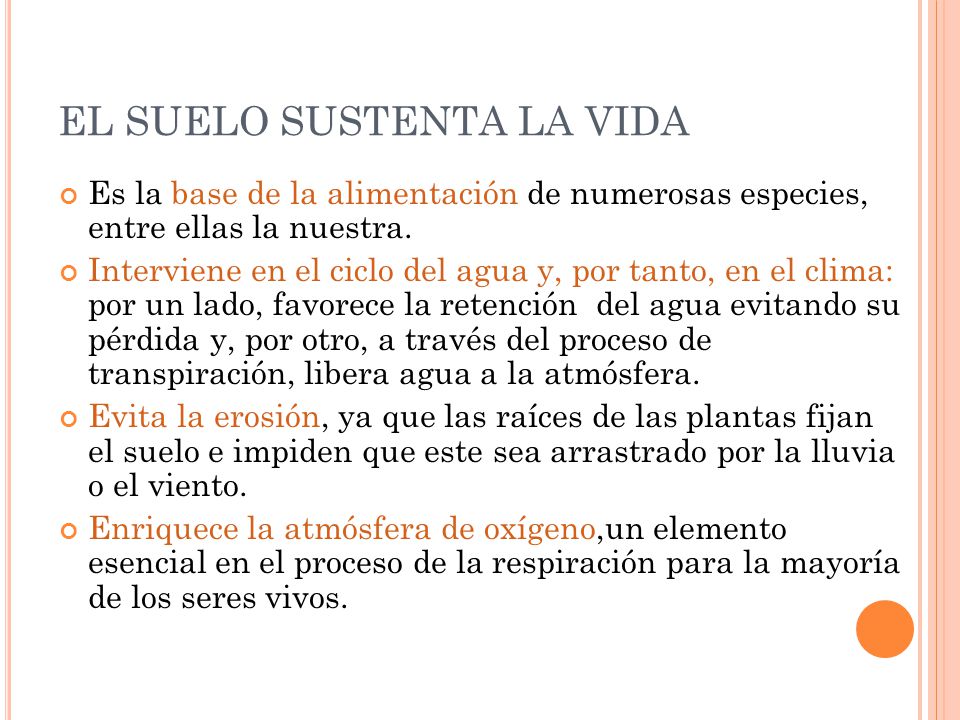 EL SUELO SUSTENTA LA VIDA

Es la base de la alimentación de numerosas especies, entre ellas la nuestra.

Interviene en el ciclo del agua y, por tanto, en el clima: por un lado, favorece la retención del agua evitando su pérdida y, por otro, a través del proceso de transpiración, libera agua a la atmósfera.

Evita la erosión, ya que las raíces de las plantas fijan el suelo e impiden que este sea arrastrado por la lluvia o el viento.

Enriquece la atmósfera de oxígeno,un elemento esencial en el proceso de la respiración para la mayoría de los seres vivos.